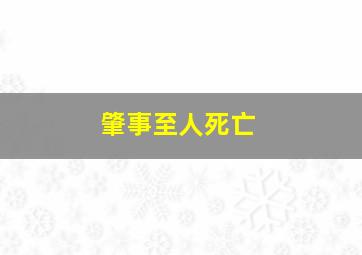 肇事至人死亡